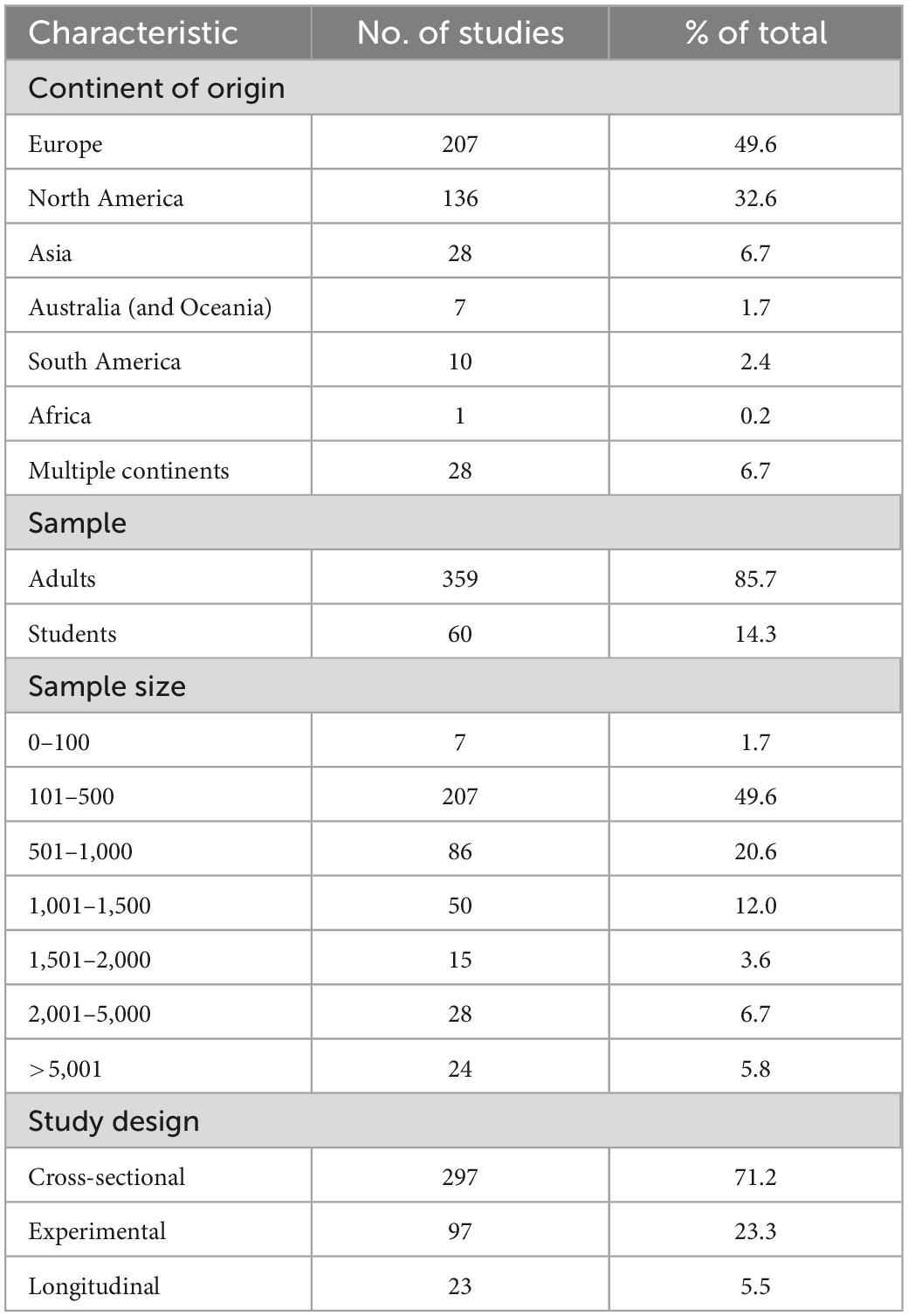 | Characteristic | No. of studies | % of total |
|---|---|---|
| Continent of origin | | |
| Europe | 207 | 49.6 |
| North America | 136 | 32.6 |
| Asia | 28 | 6.7 |
| Australia (and Oceania) | 7 | 1.7 |
| South America | 10 | 2.4 |
| Africa | 1 | 0.2 |
| Multiple continents | 28 | 6.7 |
| Sample | | |
| Adults | 359 | 85.7 |
| Students | 60 | 14.3 |
| Sample size | | |
| 0–100 | 7 | 1.7 |
| 101–500 | 207 | 49.6 |
| 501–1,000 | 86 | 20.6 |
| 1,001–1,500 | 50 | 12.0 |
| 1,501–2,000 | 15 | 3.6 |
| 2,001–5,000 | 28 | 6.7 |
| > 5,001 | 24 | 5.8 |
| Study design | | |
| Cross-sectional | 297 | 71.2 |
| Experimental | 97 | 23.3 |
| Longitudinal | 23 | 5.5 |